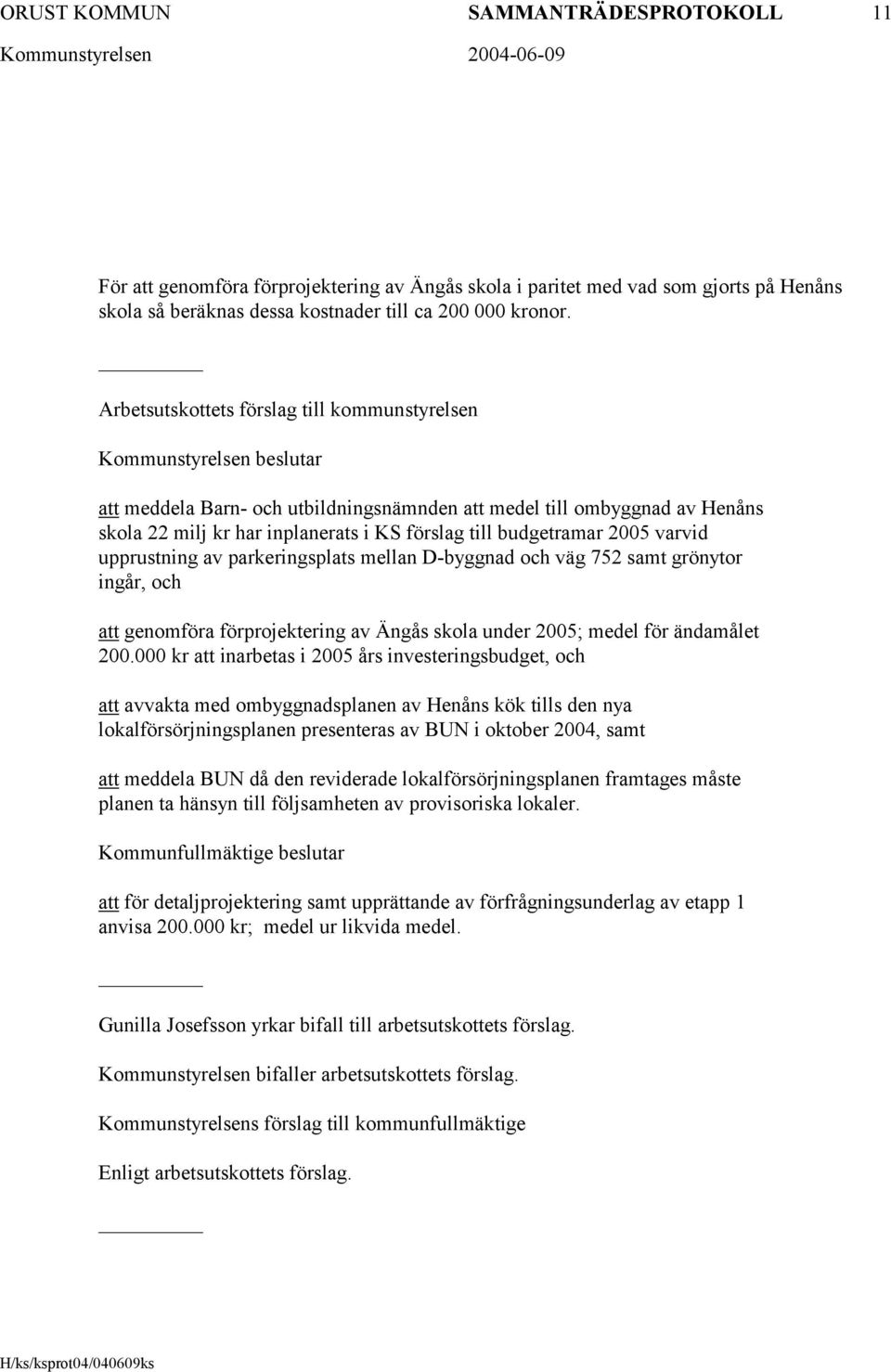 ORUST KOMMUN SAMMANTRÄDESPROTOKOLL 11
Kommunstyrelsen 2004-06-09

För att genomföra förprojektering av Ängås skola i paritet med vad som gjorts på Henåns skola så beräknas dessa kostnader till ca 200 000 kronor.

Arbetsutskottets förslag till kommunstyrelsen

Kommunstyrelsen beslutar

att meddela Barn- och utbildningsnämnden att medel till ombyggnad av Henåns skola 22 milj kr har inplanerats i KS förslag till budgetramar 2005 varvid upprustning av parkeringsplats mellan D-byggnad och väg 752 samt grönytor ingår, och

att genomföra förprojektering av Ängås skola under 2005; medel för ändamålet 200.000 kr att inarbetas i 2005 års investeringsbudget, och

att avvakta med ombyggnadsplanen av Henåns kök tills den nya lokalförsörjningsplanen presenteras av BUN i oktober 2004, samt

att meddela BUN då den reviderade lokalförsörjningsplanen framtages måste planen ta hänsyn till följsamheten av provisoriska lokaler.

Kommunfullmäktige beslutar

att för detaljprojektering samt upprättande av förfrågningsunderlag av etapp 1 anvisa 200.000 kr; medel ur likvida medel.

Gunilla Josefsson yrkar bifall till arbetsutskottets förslag.

Kommunstyrelsen bifaller arbetsutskottets förslag.

Kommunstyrelsens förslag till kommunfullmäktige

Enligt arbetsutskottets förslag.

H/ks/ksprot04/040609ks